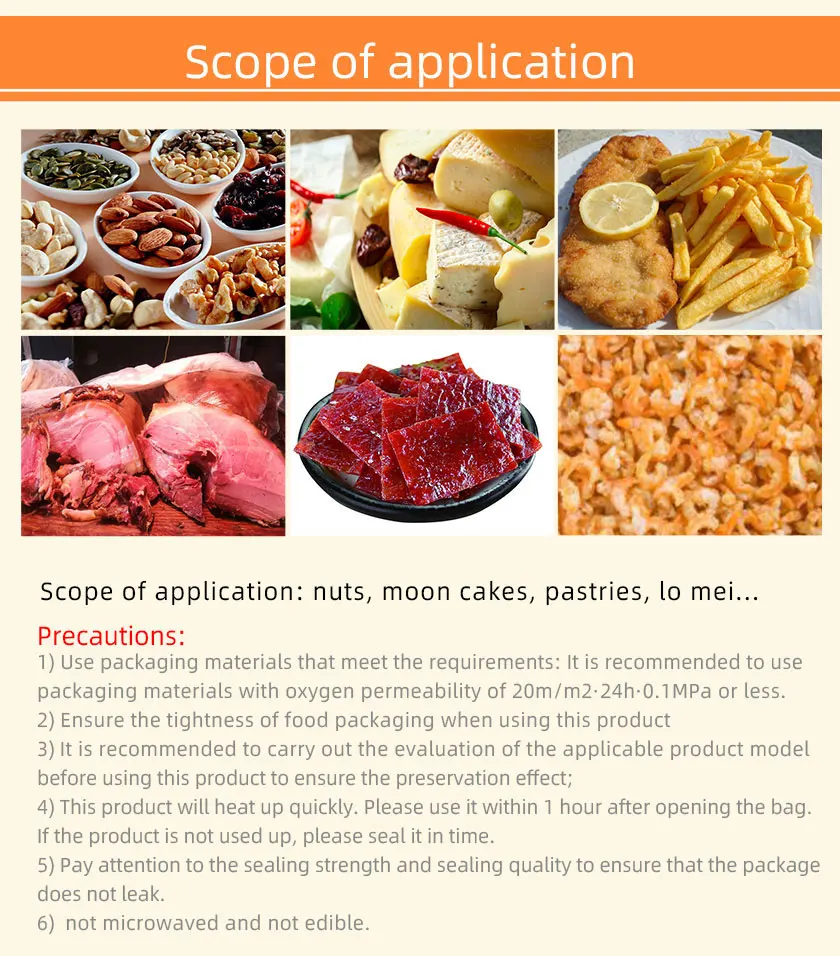 Scope of application

Scope of application: nuts, moon cakes, pastries, lo mei...

Precautions:
1) Use packaging materials that meet the requirements: It is recommended to use packaging materials with oxygen permeability of 20m/m2·24h·0.1MPa or less.
2) Ensure the tightness of food packaging when using this product
3) It is recommended to carry out the evaluation of the applicable product model before using this product to ensure the preservation effect;
4) This product will heat up quickly. Please use it within 1 hour after opening the bag. If the product is not used up, please seal it in time.
5) Pay attention to the sealing strength and sealing quality to ensure that the package does not leak.
6) not microwaved and not edible.